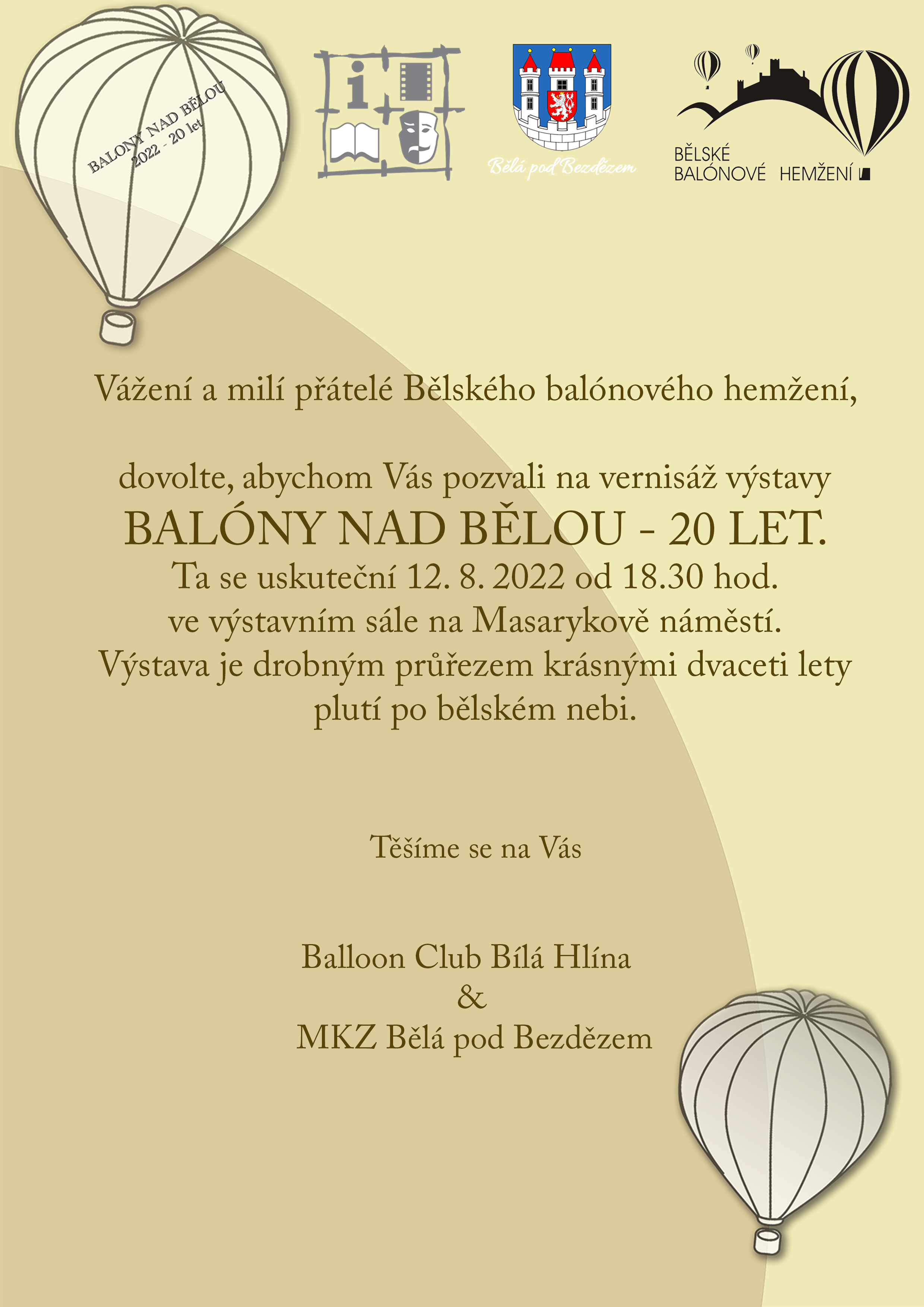 BALONY NAD BĚLOU
2022 - 20 let

i

Bělá pod Bezdězem

BĚLSKÉ
BALÓNOVÉ HEMŽENÍ

Vážení a milí přátelé Bělského balónového hemžení,

dovolte, abychom Vás pozvali na vernisáž výstavy
BALÓNY NAD BĚLOU - 20 LET.
Ta se uskuteční 12. 8. 2022 od 18.30 hod.
ve výstavním sále na Masarykově náměstí.
Výstava je drobným průřezem krásnými dvaceti lety plutí po bělském nebi.

Těšíme se na Vás

Balloon Club Bílá Hlína
&
MKZ Bělá pod Bezdězem